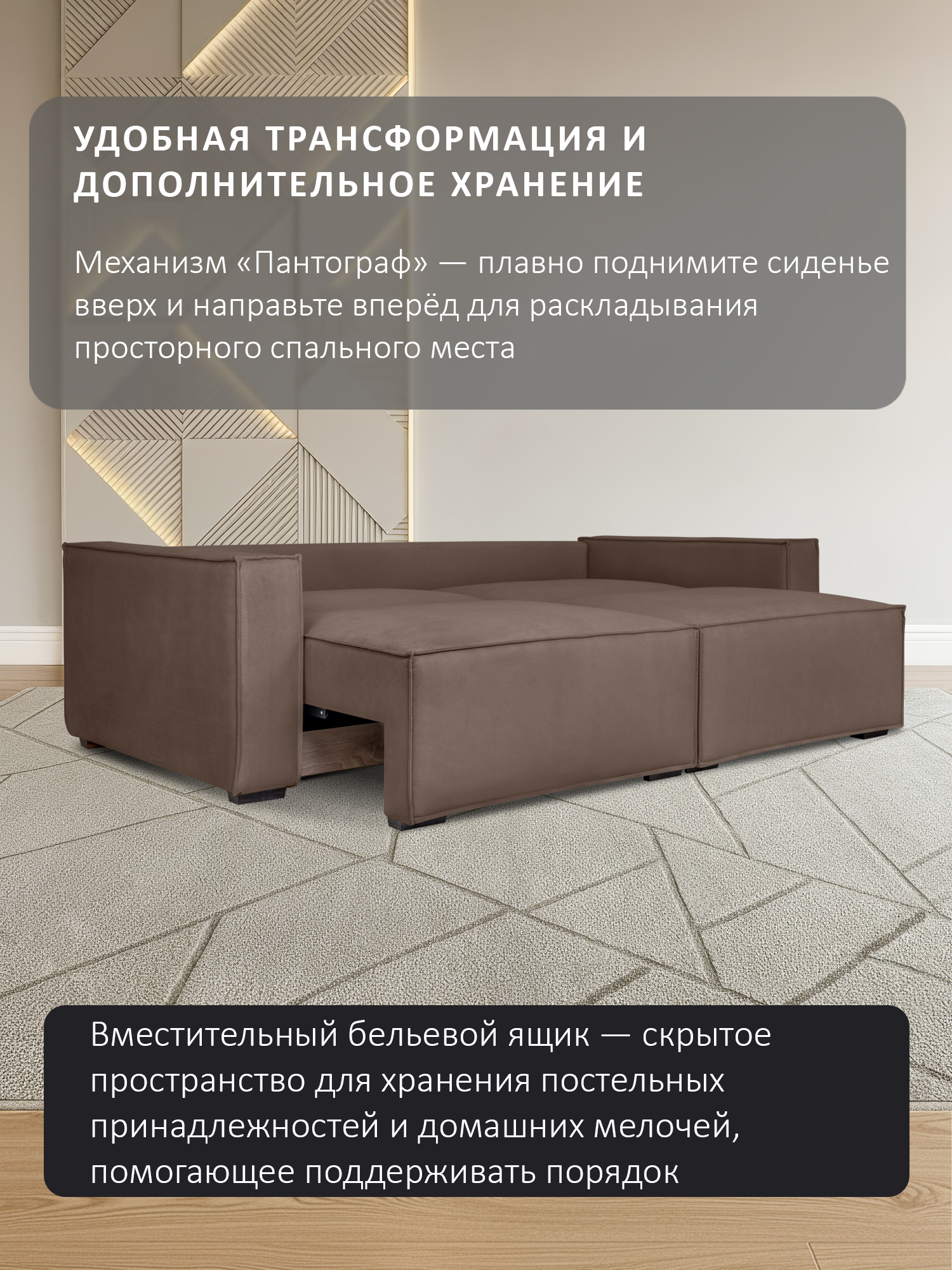 УДОБНАЯ ТРАНСФОРМАЦИЯ И
ДОПОЛНИТЕЛЬНОЕ ХРАНЕНИЕ

Механизм «Пантограф» — плавно поднимите сиденье вверх и направьте вперёд для раскладывания просторного спального места

Вместительный бельевой ящик — скрытое пространство для хранения постельных принадлежностей и домашних мелочей, помогающее поддерживать порядок